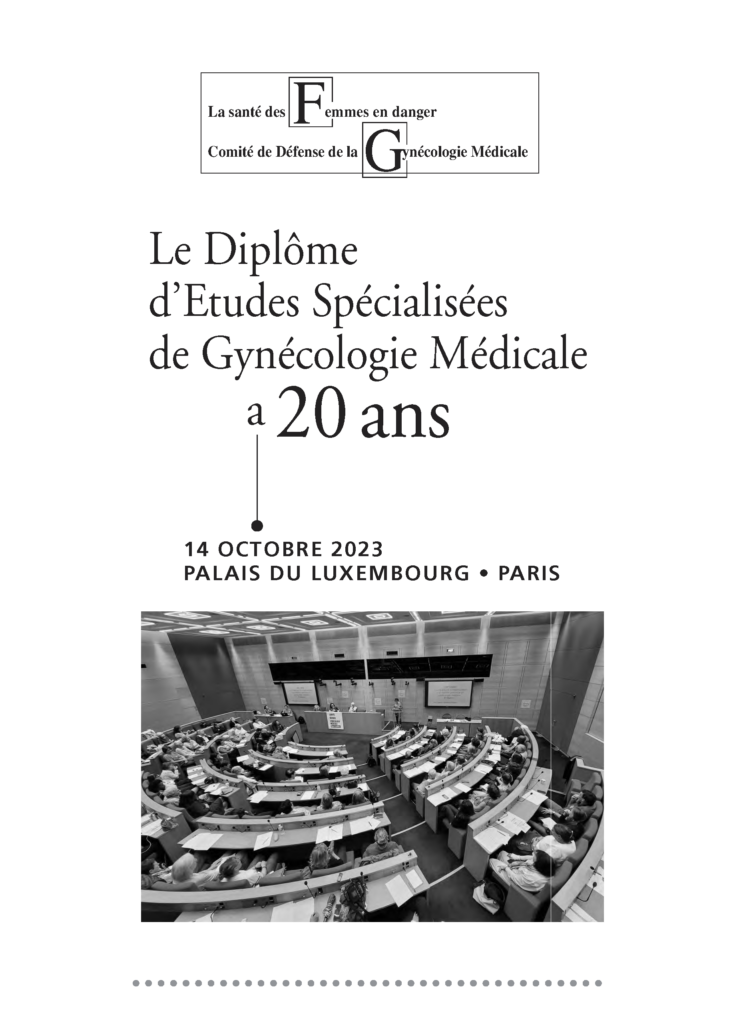 La santé des Femmes en danger
Comité de Défense de la Gynécologie Médicale

Le Diplôme d'Etudes Spécialisées de Gynécologie Médicale a 20 ans

14 OCTOBRE 2023
PALAIS DU LUXEMBOURG • PARIS